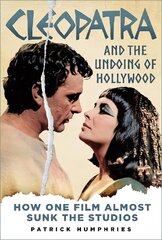 CLEOPATRA

AND THE UNDOING OF HOLLYWOOD

HOW ONE FILM ALMOST SUNK THE STUDIOS

PATRICK HUMPHRIES